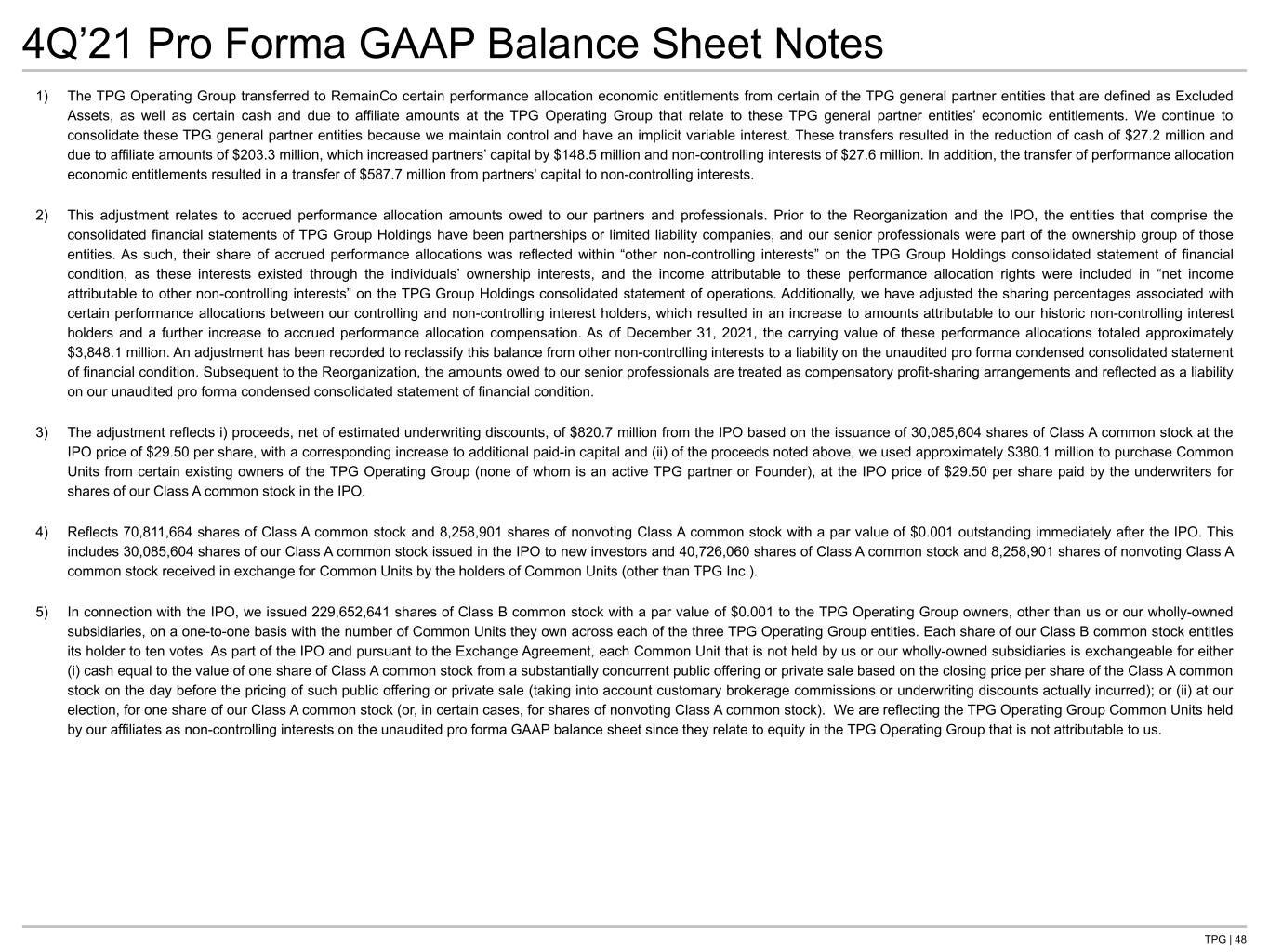 4Q’21 Pro Forma GAAP Balance Sheet Notes

1) The TPG Operating Group transferred to RemainCo certain performance allocation economic entitlements from certain of the TPG general partner entities that are defined as Excluded Assets, as well as certain cash and due to affiliate amounts at the TPG Operating Group that relate to these TPG general partner entities’ economic entitlements. We continue to consolidate these TPG general partner entities because we maintain control and have an implicit variable interest. These transfers resulted in the reduction of cash of \$27.2 million and due to affiliate amounts of \$203.3 million, which increased partners’ capital by \$148.5 million and non-controlling interests of \$27.6 million. In addition, the transfer of performance allocation economic entitlements resulted in a transfer of \$587.7 million from partners' capital to non-controlling interests.

2) This adjustment relates to accrued performance allocation amounts owed to our partners and professionals. Prior to the Reorganization and the IPO, the entities that comprise the consolidated financial statements of TPG Group Holdings have been partnerships or limited liability companies, and our senior professionals were part of the ownership group of those entities. As such, their share of accrued performance allocations was reflected within “other non-controlling interests” on the TPG Group Holdings consolidated statement of financial condition, as these interests existed through the individuals’ ownership interests, and the income attributable to these performance allocation rights were included in “net income attributable to other non-controlling interests” on the TPG Group Holdings consolidated statement of operations. Additionally, we have adjusted the sharing percentages associated with certain performance allocations between our controlling and non-controlling interest holders, which resulted in an increase to amounts attributable to our historic non-controlling interest holders and a further increase to accrued performance allocation compensation. As of December 31, 2021, the carrying value of these performance allocations totaled approximately \$3,848.1 million. An adjustment has been recorded to reclassify this balance from other non-controlling interests to a liability on the unaudited pro forma condensed consolidated statement of financial condition. Subsequent to the Reorganization, the amounts owed to our senior professionals are treated as compensatory profit-sharing arrangements and reflected as a liability on our unaudited pro forma condensed consolidated statement of financial condition.

3) The adjustment reflects i) proceeds, net of estimated underwriting discounts, of \$820.7 million from the IPO based on the issuance of 30,085,604 shares of Class A common stock at the IPO price of \$29.50 per share, with a corresponding increase to additional paid-in capital and (ii) of the proceeds noted above, we used approximately \$380.1 million to purchase Common Units from certain existing owners of the TPG Operating Group (none of whom is an active TPG partner or Founder), at the IPO price of \$29.50 per share paid by the underwriters for shares of our Class A common stock in the IPO.

4) Reflects 70,811,664 shares of Class A common stock and 8,258,901 shares of nonvoting Class A common stock with a par value of \$0.001 outstanding immediately after the IPO. This includes 30,085,604 shares of our Class A common stock issued in the IPO to new investors and 40,726,060 shares of Class A common stock and 8,258,901 shares of nonvoting Class A common stock received in exchange for Common Units by the holders of Common Units (other than TPG Inc.).

5) In connection with the IPO, we issued 229,652,641 shares of Class B common stock with a par value of \$0.001 to the TPG Operating Group owners, other than us or our wholly-owned subsidiaries, on a one-to-one basis with the number of Common Units they own across each of the three TPG Operating Group entities. Each share of our Class B common stock entitles its holder to ten votes. As part of the IPO and pursuant to the Exchange Agreement, each Common Unit that is not held by us or our wholly-owned subsidiaries is exchangeable for either (i) cash equal to the value of one share of Class A common stock from a substantially concurrent public offering or private sale based on the closing price per share of the Class A common stock on the day before the pricing of such public offering or private sale (taking into account customary brokerage commissions or underwriting discounts actually incurred); or (ii) at our election, for one share of our Class A common stock (or, in certain cases, for shares of nonvoting Class A common stock). We are reflecting the TPG Operating Group Common Units held by our affiliates as non-controlling interests on the unaudited pro forma GAAP balance sheet since they relate to equity in the TPG Operating Group that is not attributable to us.

TPG | 48